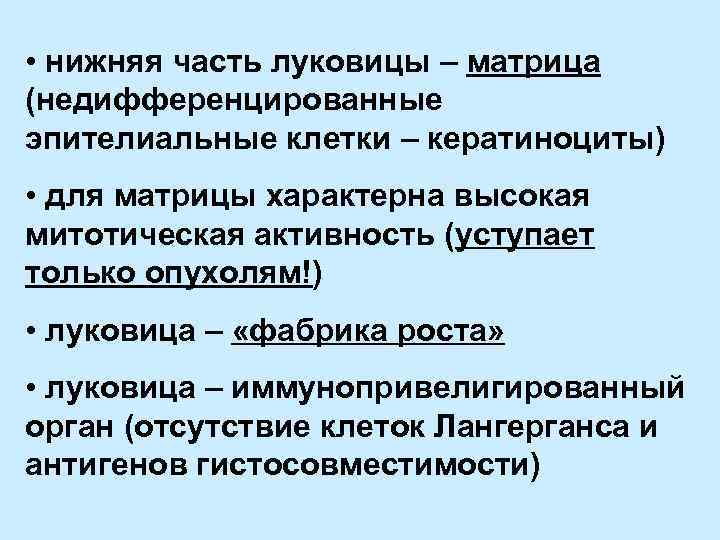 • нижняя часть луковицы – матрица (недифференцированные эпителиальные клетки – кератиноциты)

• для матрицы характерна высокая митотическая активность (уступает только опухолям!)

• луковица – «фабрика роста»

• луковица – иммунопривелигированный орган (отсутствие клеток Лангерганса и антигенов гистосовместимости)